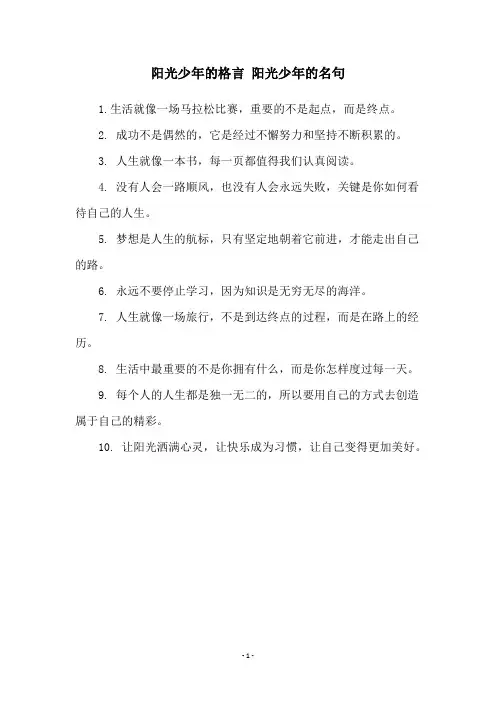 阳光少年的格言 阳光少年的名句

1. 生活就像一场马拉松比赛，重要的不是起点，而是终点。

2. 成功不是偶然的，它是经过不懈努力和坚持不断积累的。

3. 人生就像一本书，每一页都值得我们认真阅读。

4. 没有人会一路顺风，也没有人会永远失败，关键是你如何看待自己的人生。

5. 梦想是人生的航标，只有坚定地朝着它前进，才能走出自己的路。

6. 永远不要停止学习，因为知识是无穷无尽的海洋。

7. 人生就像一场旅行，不是到达终点的过程，而是在路上的经历。

8. 生活中最重要的不是你拥有什么，而是你怎样度过每一天。

9. 每个人的人生都是独一无二的，所以要用自己的方式去创造属于自己的精彩。

10. 让阳光洒满心灵，让快乐成为习惯，让自己变得更加美好。

- 1 -